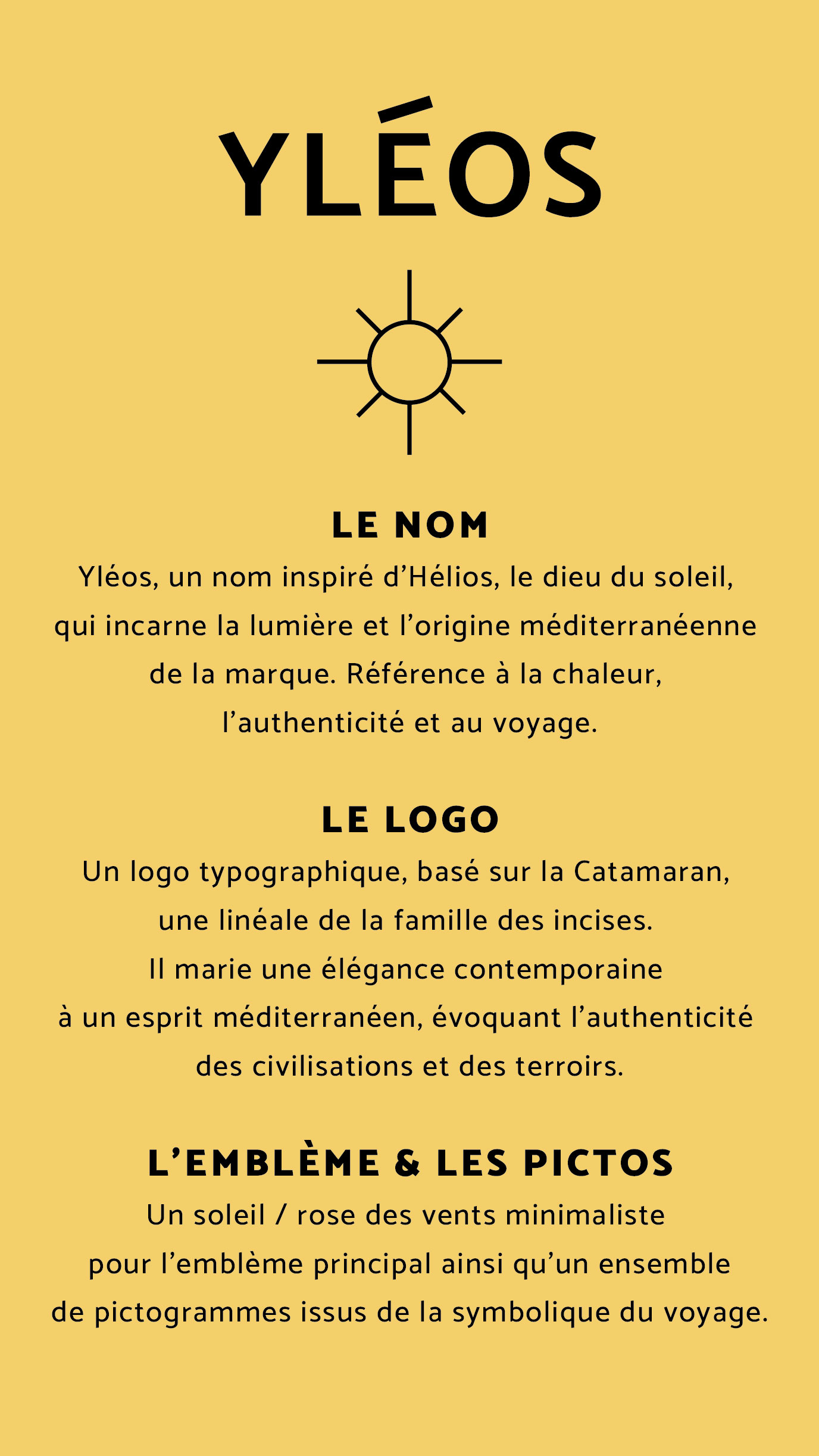 YLÉOS

LE NOM

Yléos, un nom inspiré d’Hélios, le dieu du soleil, qui incarne la lumière et l’origine méditerranéenne de la marque. Référence à la chaleur, l’authenticité et au voyage.

LE LOGO

Un logo typographique, basé sur la Catamaran, une linéale de la famille des incises. Il marie une élégance contemporaine à un esprit méditerranéen, évoquant l’authenticité des civilisations et des terroirs.

L’EMBLÈME & LES PICTOS

Un soleil / rose des vents minimaliste pour l’emblème principal ainsi qu’un ensemble de pictogrammes issus de la symbolique du voyage.